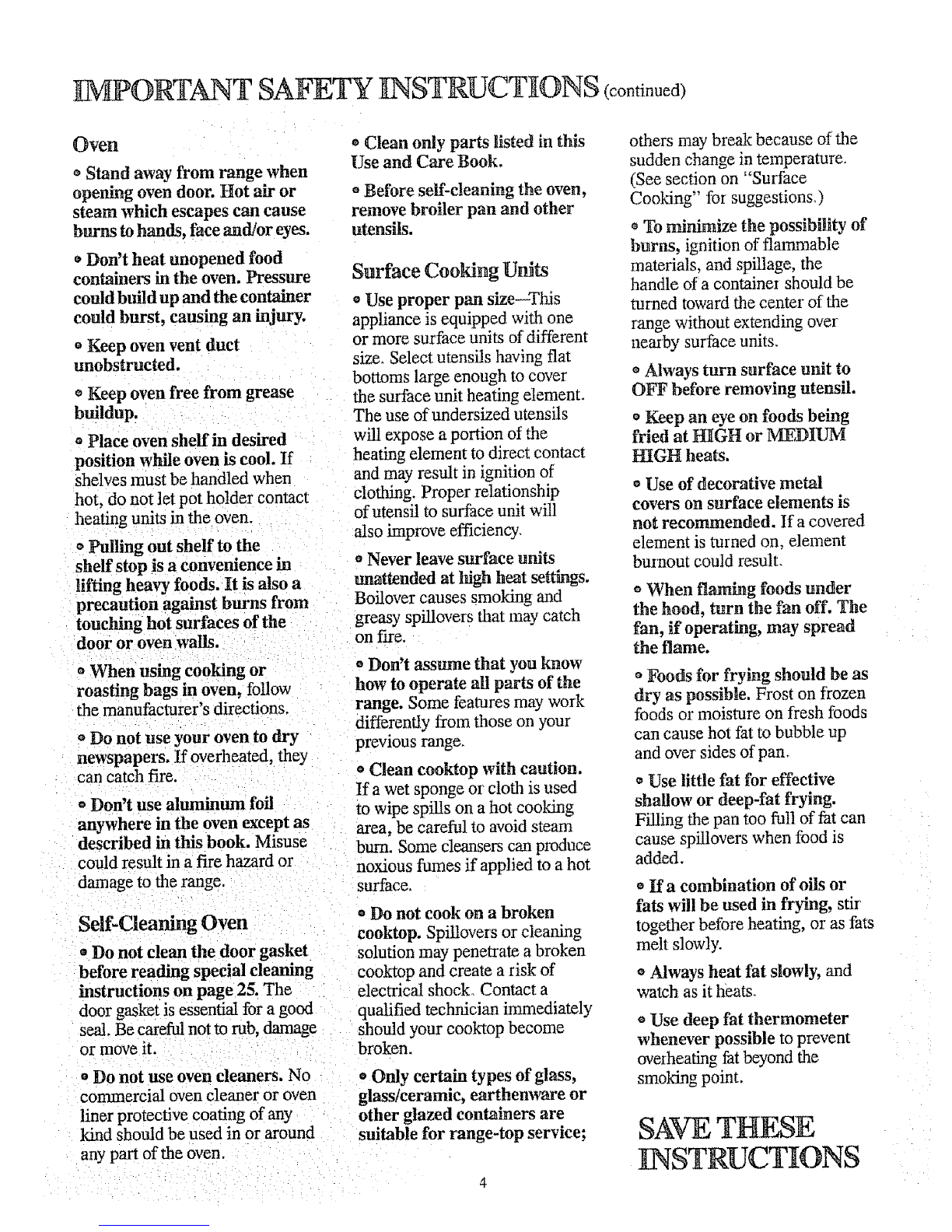 IMPORTANT SAFETY INSTRUCTIONS (continued)

Oven

• Stand away from range when opening oven door. Hot air or steam which escapes can cause burns to hands, face and/or eyes.

• Don't heat unopened food containers in the oven. Pressure could build up and the container could burst, causing an injury.

• Keep oven vent duct unobstructed.

• Keep oven free from grease buildup.

• Place oven shelf in desired position while oven is cool. If shelves must be handled when hot, do not let pot holder contact heating units in the oven.

• Pulling out shelf to the shelf stop is a convenience in lifting heavy foods. It is also a precaution against burns from touching hot surfaces of the door or oven walls.

• When using cooking or roasting bags in oven, follow the manufacturer's directions.

• Do not use your oven to dry newspapers. If overheated, they can catch fire.

• Don't use aluminum foil anywhere in the oven except as described in this book. Misuse could result in a fire hazard or damage to the range.

Self-Cleaning Oven

• Do not clean the door gasket before reading special cleaning instructions on page 25. The door gasket is essential for a good seal. Be careful not to rub, damage or move it.

• Do not use oven cleaners. No commercial oven cleaner or oven liner protective coating of any kind should be used in or around any part of the oven.

• Clean only parts listed in this Use and Care Book.

• Before self-cleaning the oven, remove broiler pan and other utensils.

Surface Cooking Units

• Use proper pan size—This appliance is equipped with one or more surface units of different size. Select utensils having flat bottoms large enough to cover the surface unit heating element. The use of undersized utensils will expose a portion of the heating element to direct contact and may result in ignition of clothing. Proper relationship of utensil to surface unit will also improve efficiency.

• Never leave surface units unattended at high heat settings. Boilover causes smoking and greasy spillovers that may catch on fire.

• Don't assume that you know how to operate all parts of the range. Some features may work differently from those on your previous range.

• Clean cooktop with caution. If a wet sponge or cloth is used to wipe spills on a hot cooking area, be careful to avoid steam burn. Some cleansers can produce noxious fumes if applied to a hot surface.

• Do not cook on a broken cooktop. Spillovers or cleaning solution may penetrate a broken cooktop and create a risk of electrical shock. Contact a qualified technician immediately should your cooktop become broken.

• Only certain types of glass, glass/ceramic, earthenware or other glazed containers are suitable for range-top service; others may break because of the sudden change in temperature. (See section on "Surface Cooking" for suggestions.)

• To minimize the possibility of burns, ignition of flammable materials, and spillage, the handle of a container should be turned toward the center of the range without extending over nearby surface units.

• Always turn surface unit to OFF before removing utensil.

• Keep an eye on foods being fried at HIGH or MEDIUM HIGH heats.

• Use of decorative metal covers on surface elements is not recommended. If a covered element is turned on, element burnout could result.

• When flaming foods under the hood, turn the fan off. The fan, if operating, may spread the flame.

• Foods for frying should be as dry as possible. Frost on frozen foods or moisture on fresh foods can cause hot fat to bubble up and over sides of pan.

• Use little fat for effective shallow or deep-fat frying. Filling the pan too full of fat can cause spillovers when food is added.

• If a combination of oils or fats will be used in frying, stir together before heating, or as fats melt slowly.

• Always heat fat slowly, and watch as it heats.

• Use deep fat thermometer whenever possible to prevent overheating fat beyond the smoking point.

SAVE THESE INSTRUCTIONS

4